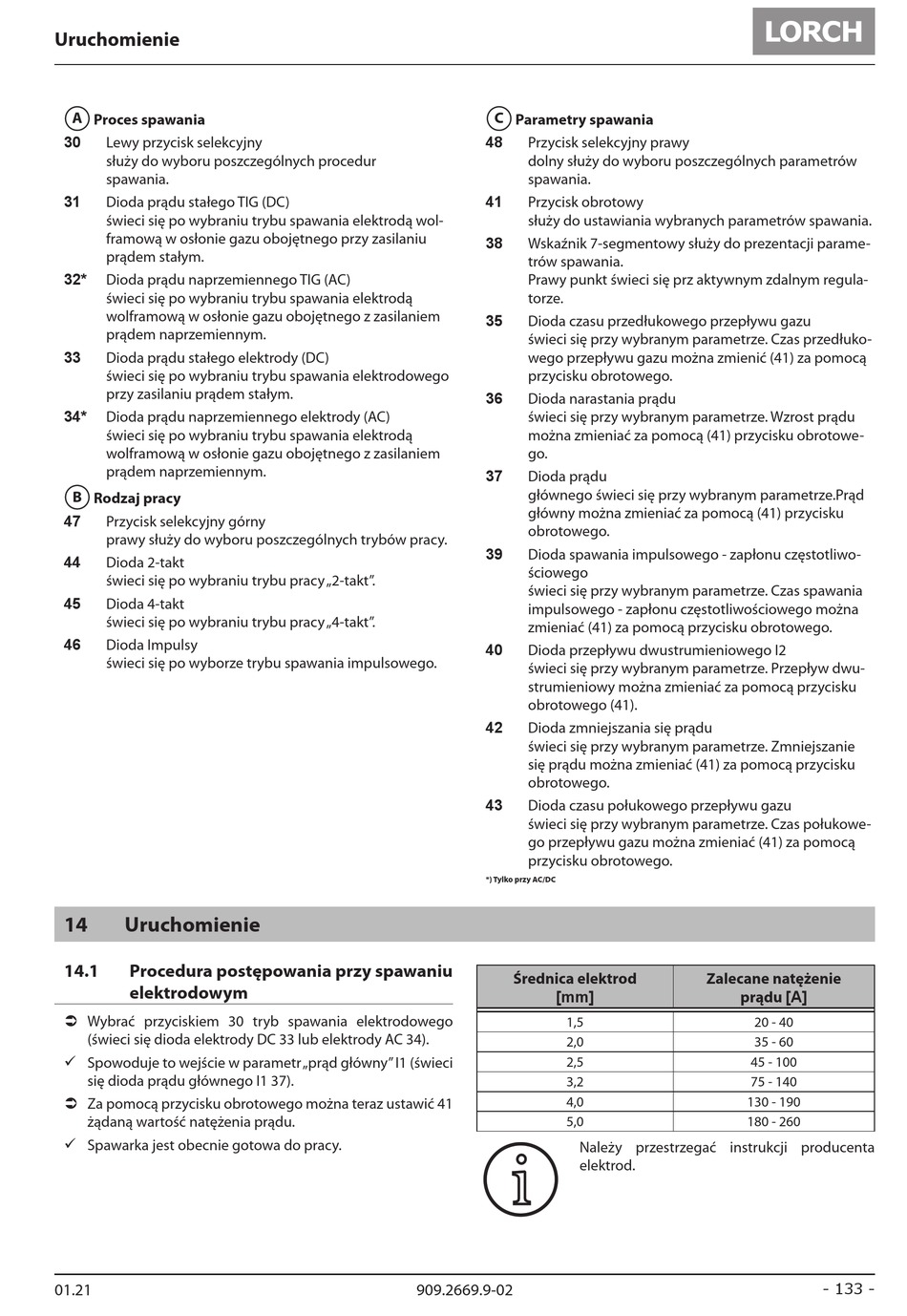 Uruchomienie

LORCH

A Proces spawania
30 Lewy przycisk selekcyjny
służy do wyboru poszczególnych procedur spawania.
31 Dioda prądu stałego TIG (DC)
świeci się po wybraniu trybu spawania elektrodą wolframową w osłonie gazu obojętnego przy zasilaniu prądem stałym.
32* Dioda prądu naprzemiennego TIG (AC)
świeci się po wybraniu trybu spawania elektrodą wolframową w osłonie gazu obojętnego z zasilaniem prądem naprzemiennym.
33 Dioda prądu stałego elektrody (DC)
świeci się po wybraniu trybu spawania elektrodowego przy zasilaniu prądem stałym.
34* Dioda prądu naprzemiennego elektrody (AC)
świeci się po wybraniu trybu spawania elektrodą wolframową w osłonie gazu obojętnego z zasilaniem prądem naprzemiennym.

B Rodzaj pracy
47 Przycisk selekcyjny górny
prawy służy do wyboru poszczególnych trybów pracy.
44 Dioda 2-takt
świeci się po wybraniu trybu pracy „2-takt”.
45 Dioda 4-takt
świeci się po wybraniu trybu pracy „4-takt”.
46 Dioda Impulsy
świeci się po wyborze trybu spawania impulsowego.

C Parametry spawania
48 Przycisk selekcyjny prawy
dolny służy do wyboru poszczególnych parametrów spawania.
41 Przycisk obrotowy
służy do ustawiania wybranych parametrów spawania.
38 Wskaźnik 7-segmentowy służy do prezentacji parametrów spawania.
Prawy punkt świeci się prz aktywnym zdalnym regulatorze.
35 Dioda czasu przedłukowego przepływu gazu
świeci się przy wybranym parametrze. Czas przedłukowego przepływu gazu można zmienić (41) za pomocą przycisku obrotowego.
36 Dioda narastania prądu
świeci się przy wybranym parametrze. Wzrost prądu można zmieniać za pomocą (41) przycisku obrotowego.
37 Dioda prądu
głównego świeci się przy wybranym parametrze.Prąd główny można zmieniać za pomocą (41) przycisku obrotowego.
39 Dioda spawania impulsowego - zapłonu częstotliwościowego
świeci się przy wybranym parametrze. Czas spawania impulsowego - zapłonu częstotliwościowego można zmieniać (41) za pomocą przycisku obrotowego.
40 Dioda przepływu dwustrumieniowego I2
świeci się przy wybranym parametrze. Przepływ dwustrumieniowy można zmieniać za pomocą przycisku obrotowego (41).
42 Dioda zmniejszania się prądu
świeci się przy wybranym parametrze. Zmniejszanie się prądu można zmieniać (41) za pomocą przycisku obrotowego.
43 Dioda czasu połukowego przepływu gazu
świeci się przy wybranym parametrze. Czas połukowego przepływu gazu można zmieniać (41) za pomocą przycisku obrotowego.
*) Tylko przy AC/DC

14 Uruchomienie

14.1 Procedura postępowania przy spawaniu elektrodowym

➲ Wybrać przyciskiem 30 tryb spawania elektrodowego (świeci się dioda elektrody DC 33 lub elektrody AC 34).
✓ Spowoduje to wejście w parametr „prąd główny” I1 (świeci się dioda prądu głównego I1 37).
➲ Za pomocą przycisku obrotowego można teraz ustawić 41 żądaną wartość natężenia prądu.
✓ Spawarka jest obecnie gotowa do pracy.

| Średnica elektrod [mm] | Zalecane natężenie prądu [A] |
|---|---|
| 1,5 | 20 - 40 |
| 2,0 | 35 - 60 |
| 2,5 | 45 - 100 |
| 3,2 | 75 - 140 |
| 4,0 | 130 - 190 |
| 5,0 | 180 - 260 |

Należy przestrzegać instrukcji producenta elektrod.

01.21 909.2669.9-02 - 133 -